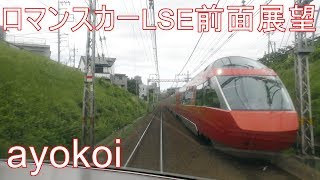 ロマンスカーLSE前面展望

ayokoi